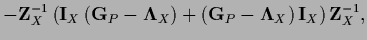 $-\mathbf{Z}_X^{-1}\left(\mathbf{I}_X\left(\mathbf{G}_P-\mathbf{\Lambda}_X\right)+\left(\mathbf{G}_P-\mathbf{\Lambda}_X\right)\mathbf{I}_X\right)\mathbf{Z}_X^{-1},$